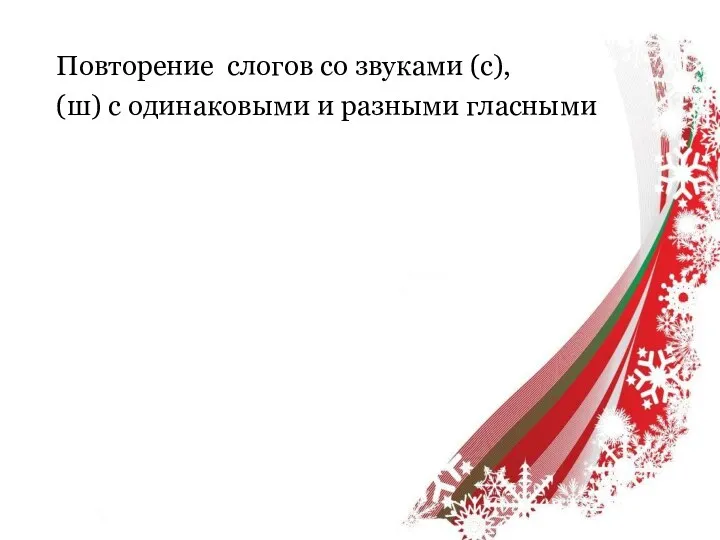 Повторение слогов со звуками (с), (ш) с одинаковыми и разными гласными